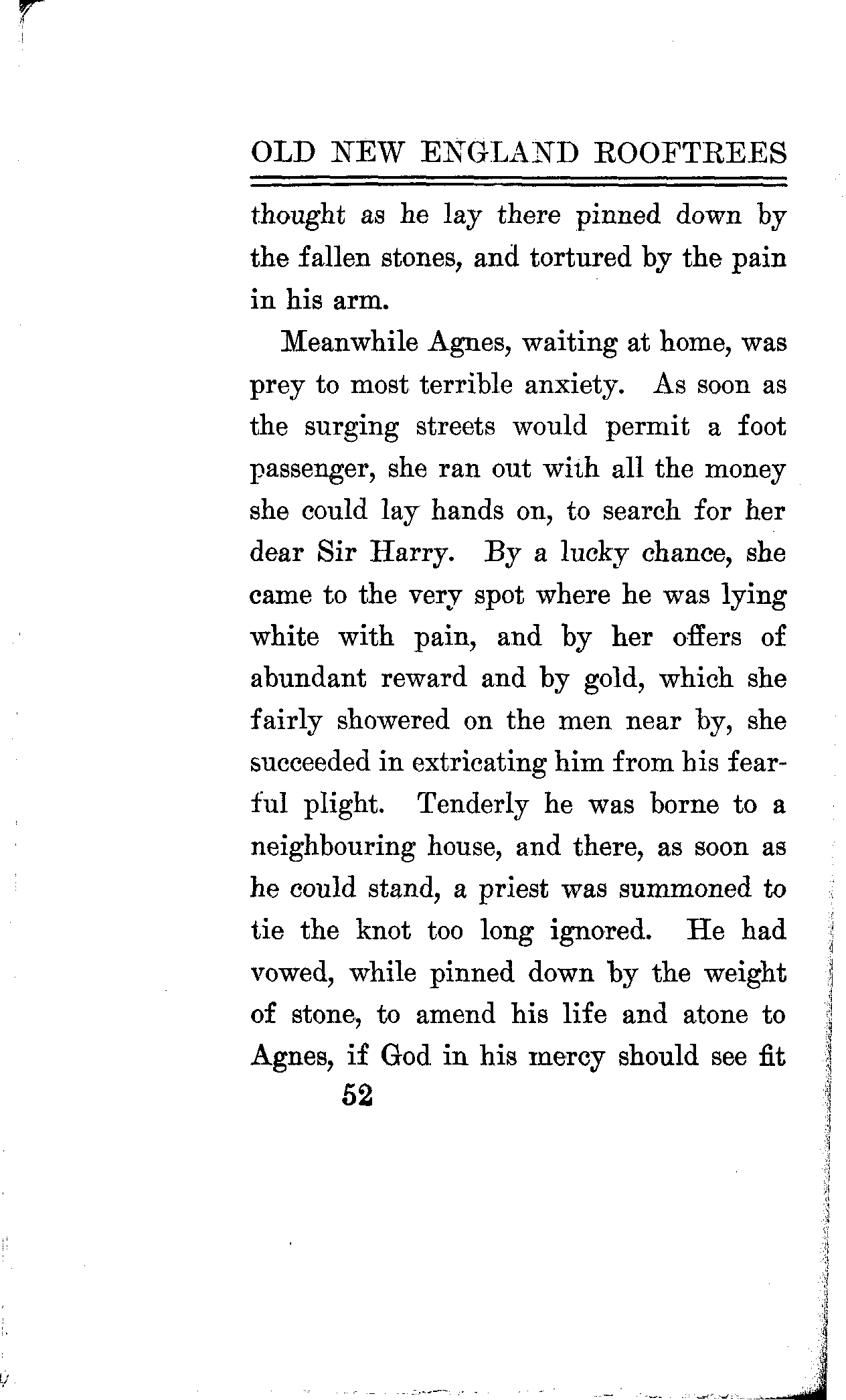 OLD NEW ENGLAND ROOFTREES

thought as he lay there pinned down by the fallen stones, and tortured by the pain in his arm.

Meanwhile Agnes, waiting at home, was prey to most terrible anxiety. As soon as the surging streets would permit a foot passenger, she ran out with all the money she could lay hands on, to search for her dear Sir Harry. By a lucky chance, she came to the very spot where he was lying white with pain, and by her offers of abundant reward and by gold, which she fairly showered on the men near by, she succeeded in extricating him from his fearful plight. Tenderly he was borne to a neighbouring house, and there, as soon as he could stand, a priest was summoned to tie the knot too long ignored. He had vowed, while pinned down by the weight of stone, to amend his life and atone to Agnes, if God in his mercy should see fit

52